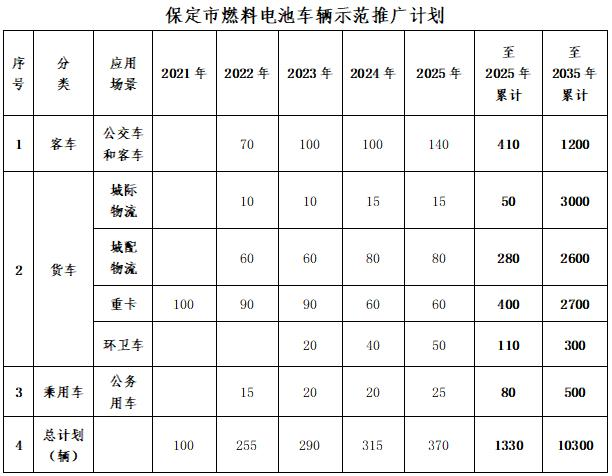 保定市燃料电池车辆示范推广计划

| 序号 | 分类 | 应用场景 | 2021年 | 2022年 | 2023年 | 2024年 | 2025年 | 至2025年累计 | 至2035年累计 |
|---|---|---|---|---|---|---|---|---|---|
| 1 | 客车 | 公交车和客车 | | 70 | 100 | 100 | 140 | 410 | 1200 |
| 2 | 货车 | 城际物流 | | 10 | 10 | 15 | 15 | 50 | 3000 |
| | | 城配物流 | | 60 | 60 | 80 | 80 | 280 | 2600 |
| | | 重卡 | 100 | 90 | 90 | 60 | 60 | 400 | 2700 |
| | | 环卫车 | | | 20 | 40 | 50 | 110 | 300 |
| 3 | 乘用车 | 公务用车 | | 15 | 20 | 20 | 25 | 80 | 500 |
| 4 | 总计划（辆） | | 100 | 255 | 290 | 315 | 370 | 1330 | 10300 |